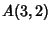 $A(3,2)$